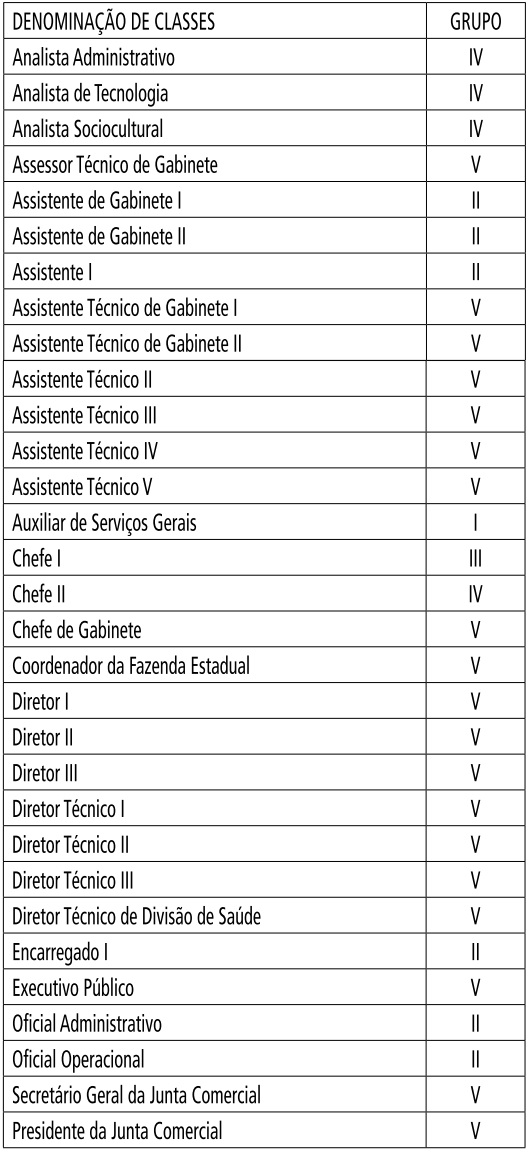 | DENOMINAÇÃO DE CLASSES | GRUPO |
|---|---|
| Analista Administrativo | IV |
| Analista de Tecnologia | IV |
| Analista Sociocultural | IV |
| Assessor Técnico de Gabinete | V |
| Assistente de Gabinete I | II |
| Assistente de Gabinete II | II |
| Assistente I | II |
| Assistente Técnico de Gabinete I | V |
| Assistente Técnico de Gabinete II | V |
| Assistente Técnico II | V |
| Assistente Técnico III | V |
| Assistente Técnico IV | V |
| Assistente Técnico V | V |
| Auxiliar de Serviços Gerais | I |
| Chefe I | III |
| Chefe II | IV |
| Chefe de Gabinete | V |
| Coordenador da Fazenda Estadual | V |
| Diretor I | V |
| Diretor II | V |
| Diretor III | V |
| Diretor Técnico I | V |
| Diretor Técnico II | V |
| Diretor Técnico III | V |
| Diretor Técnico de Divisão de Saúde | V |
| Encarregado I | II |
| Executivo Público | V |
| Oficial Administrativo | II |
| Oficial Operacional | II |
| Secretário Geral da Junta Comercial | V |
| Presidente da Junta Comercial | V |